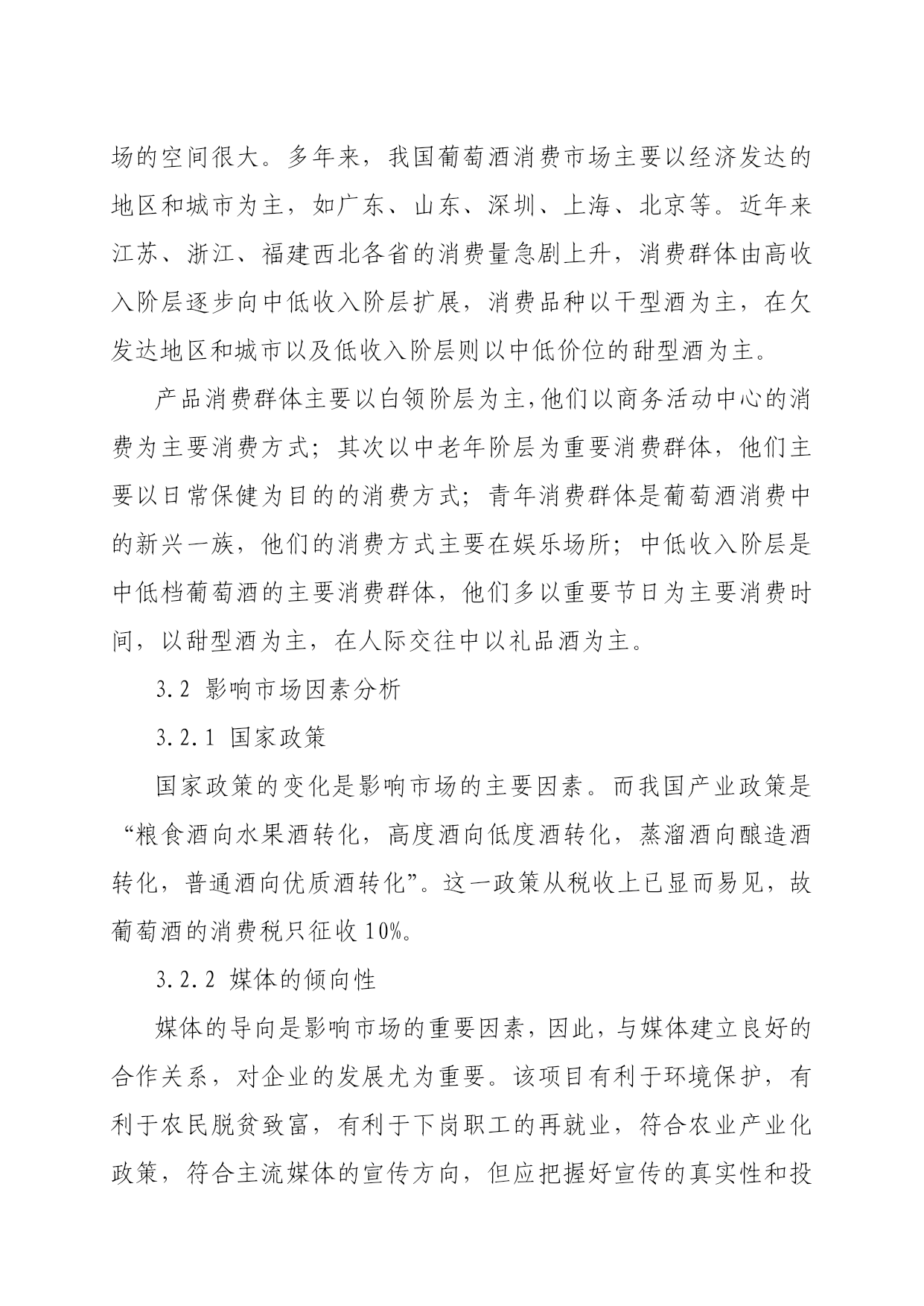 场的空间很大。多年来，我国葡萄酒消费市场主要以经济发达的地区和城市为主，如广东、山东、深圳、上海、北京等。近年来江苏、浙江、福建西北各省的消费量急剧上升，消费群体由高收入阶层逐步向中低收入阶层扩展，消费品种以干型酒为主，在欠发达地区和城市以及低收入阶层则以中低价位的甜型酒为主。

产品消费群体主要以白领阶层为主,他们以商务活动中心的消费为主要消费方式；其次以中老年阶层为重要消费群体，他们主要以日常保健为目的的消费方式；青年消费群体是葡萄酒消费中的新兴一族，他们的消费方式主要在娱乐场所；中低收入阶层是中低档葡萄酒的主要消费群体，他们多以重要节日为主要消费时间，以甜型酒为主，在人际交往中以礼品酒为主。

3.2 影响市场因素分析

3.2.1 国家政策

国家政策的变化是影响市场的主要因素。而我国产业政策是“粮食酒向水果酒转化，高度酒向低度酒转化，蒸溜酒向酿造酒转化，普通酒向优质酒转化”。这一政策从税收上已显而易见，故葡萄酒的消费税只征收10%。

3.2.2 媒体的倾向性

媒体的导向是影响市场的重要因素，因此，与媒体建立良好的合作关系，对企业的发展尤为重要。该项目有利于环境保护，有利于农民脱贫致富，有利于下岗职工的再就业，符合农业产业化政策，符合主流媒体的宣传方向，但应把握好宣传的真实性和投